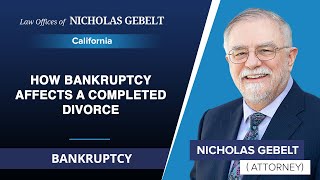 Law Offices of NICHOLAS GEBELT

California

HOW BANKRUPTCY AFFECTS A COMPLETED DIVORCE

BANKRUPTCY

NICHOLAS GEBELT

( ATTORNEY)